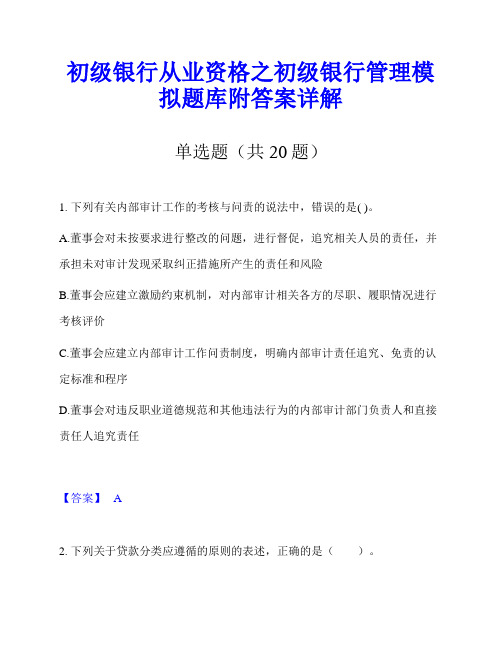 初级银行从业资格之初级银行管理模拟题库附答案详解

单选题（共 20 题）

1. 下列有关内部审计工作的考核与问责的说法中，错误的是( )。

A.董事会对未按要求进行整改的问题，进行督促，追究相关人员的责任，并承担未对审计发现采取纠正措施所产生的责任和风险

B.董事会应建立激励约束机制，对内部审计相关各方的尽职、履职情况进行考核评价

C.董事会应建立内部审计工作问责制度，明确内部审计责任追究、免责的认定标准和程序

D.董事会对违反职业道德规范和其他违法行为的内部审计部门负责人和直接责任人追究责任

【答案】 A

2. 下列关于贷款分类应遵循的原则的表述，正确的是（　　）。